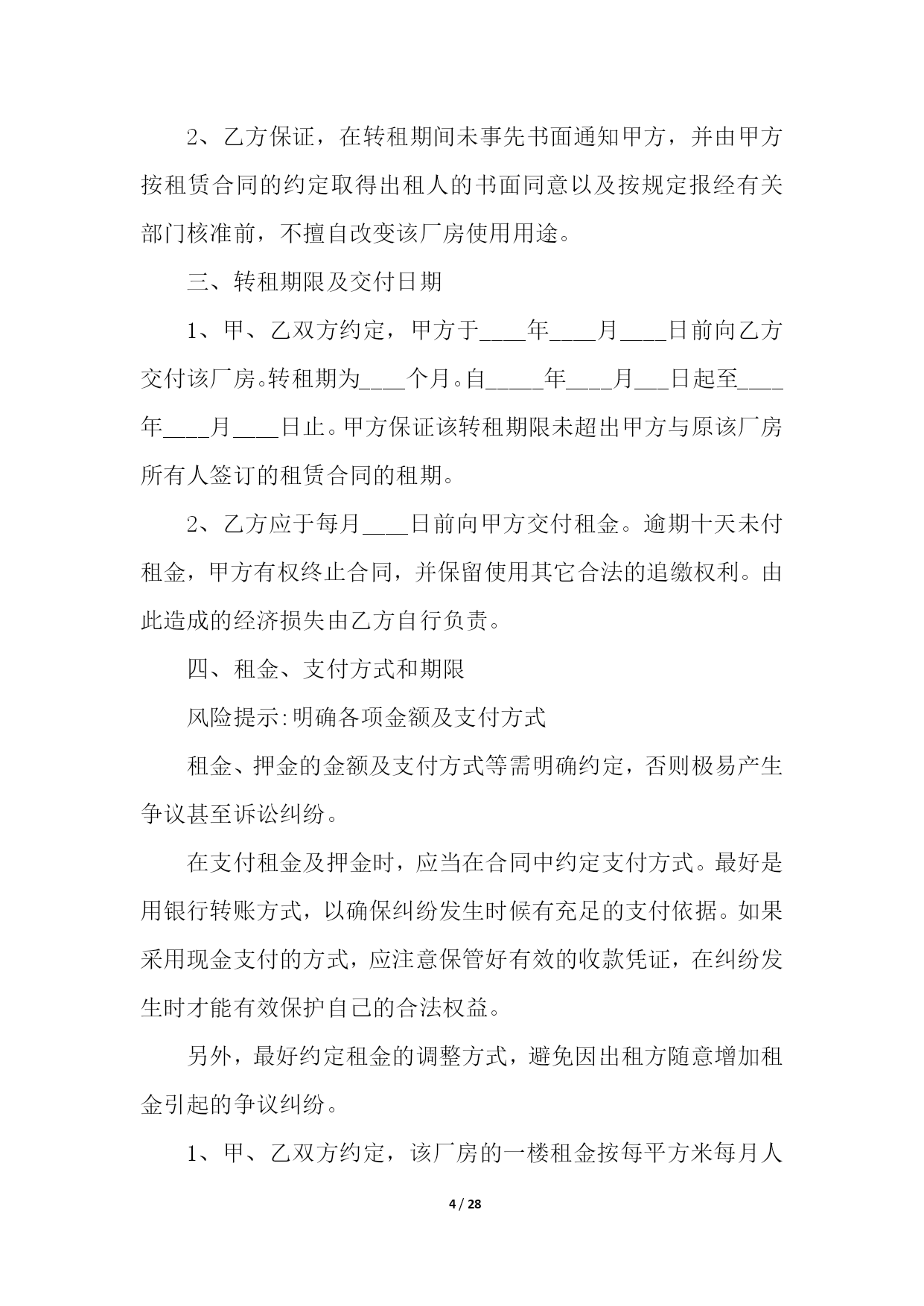 2、乙方保证，在转租期间未事先书面通知甲方，并由甲方按租赁合同的约定取得出租人的书面同意以及按规定报经有关部门核准前，不擅自改变该厂房使用用途。

三、转租期限及交付日期

1、甲、乙双方约定，甲方于____年____月____日前向乙方交付该厂房。转租期为____个月。自_____年____月___日起至____年____月____日止。甲方保证该转租期限未超出甲方与原该厂房所有人签订的租赁合同的租期。

2、乙方应于每月____日前向甲方交付租金。逾期十天未付租金，甲方有权终止合同，并保留使用其它合法的追缴权利。由此造成的经济损失由乙方自行负责。

四、租金、支付方式和期限

风险提示:明确各项金额及支付方式

租金、押金的金额及支付方式等需明确约定，否则极易产生争议甚至诉讼纠纷。

在支付租金及押金时，应当在合同中约定支付方式。最好是用银行转账方式，以确保纠纷发生时候有充足的支付依据。如果采用现金支付的方式，应注意保管好有效的收款凭证，在纠纷发生时才能有效保护自己的合法权益。

另外，最好约定租金的调整方式，避免因出租方随意增加租金引起的争议纠纷。

1、甲、乙双方约定，该厂房的一楼租金按每平方米每月人

4 / 28